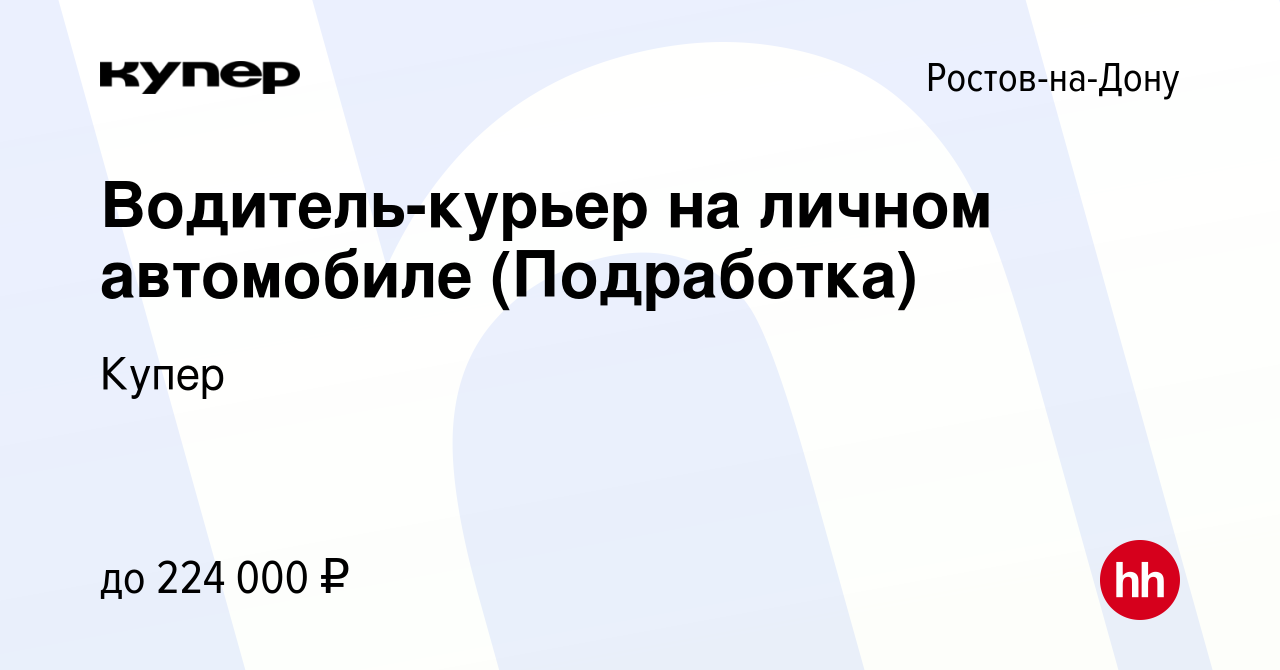 купер

Ростов-на-Дону

Водитель-курьер на личном автомобиле (Подработка)

Купер

до 224 000 ₽

hh